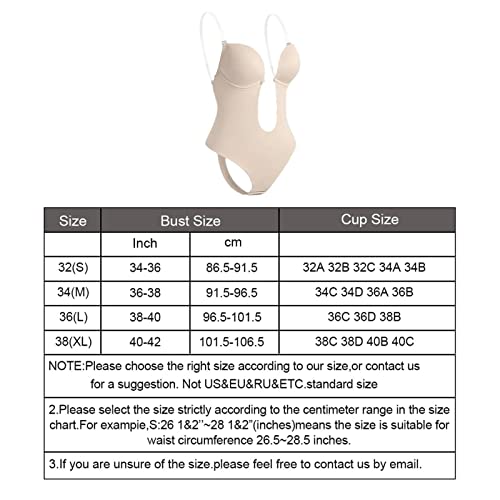 | Size | Bust Size | | Cup Size |
|---|---|---|---|
| | Inch | cm | |
| 32(S) | 34-36 | 86.5-91.5 | 32A 32B 32C 34A 34B |
| 34(M) | 36-38 | 91.5-96.5 | 34C 34D 36A 36B |
| 36(L) | 38-40 | 96.5-101.5 | 36C 36D 38B |
| 38(XL) | 40-42 | 101.5-106.5 | 38C 38D 40B 40C |

NOTE:Please choose the right size according to our size,or contact us for a suggestion. Not US&EU&RU&ETC.standard size

2.Please select the size strictly according to the centimeter range in the size chart.For exampie,S:26 1&2"~28 1&2"(inches)means the size is suitable for waist circumference 26.5~28.5 inches.

3.If you are unsure of the size.please feel free to contact us by email.